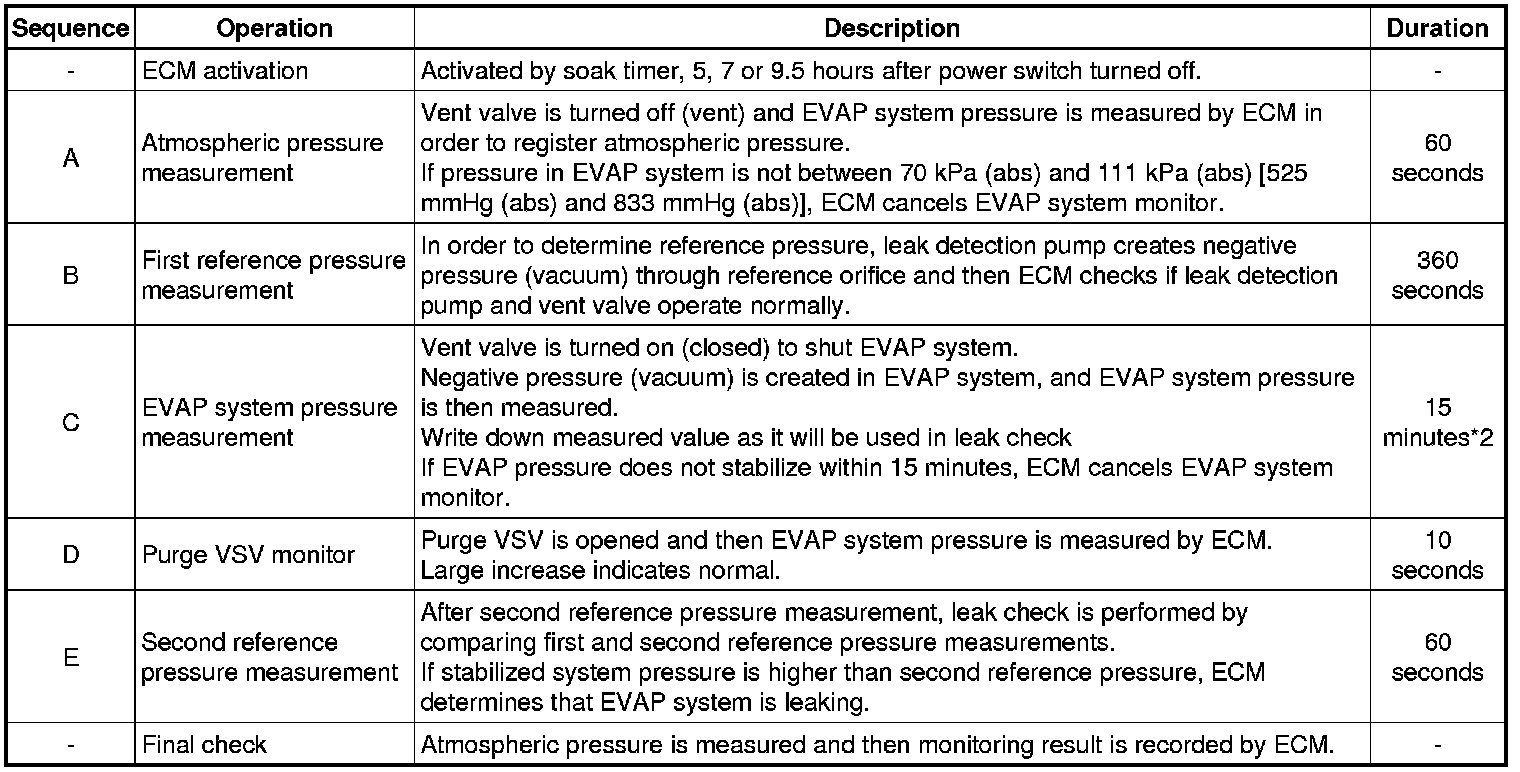 | Sequence | Operation | Description | Duration |
|---|---|---|---|
| - | ECM activation | Activated by soak timer, 5, 7 or 9.5 hours after power switch turned off. | - |
| A | Atmospheric pressure measurement | Vent valve is turned off (vent) and EVAP system pressure is measured by ECM in order to register atmospheric pressure. If pressure in EVAP system is not between 70 kPa (abs) and 111 kPa (abs) [525 mmHg (abs) and 833 mmHg (abs)], ECM cancels EVAP system monitor. | 60 seconds |
| B | First reference pressure measurement | In order to determine reference pressure, leak detection pump creates negative pressure (vacuum) through reference orifice and then ECM checks if leak detection pump and vent valve operate normally. | 360 seconds |
| C | EVAP system pressure measurement | Vent valve is turned on (closed) to shut EVAP system. Negative pressure (vacuum) is created in EVAP system, and EVAP system pressure is then measured. Write down measured value as it will be used in leak check If EVAP pressure does not stabilize within 15 minutes, ECM cancels EVAP system monitor. | 15 minutes*2 |
| D | Purge VSV monitor | Purge VSV is opened and then EVAP system pressure is measured by ECM. Large increase indicates normal. | 10 seconds |
| E | Second reference pressure measurement | After second reference pressure measurement, leak check is performed by comparing first and second reference pressure measurements. If stabilized system pressure is higher than second reference pressure, ECM determines that EVAP system is leaking. | 60 seconds |
| - | Final check | Atmospheric pressure is measured and then monitoring result is recorded by ECM. | - |